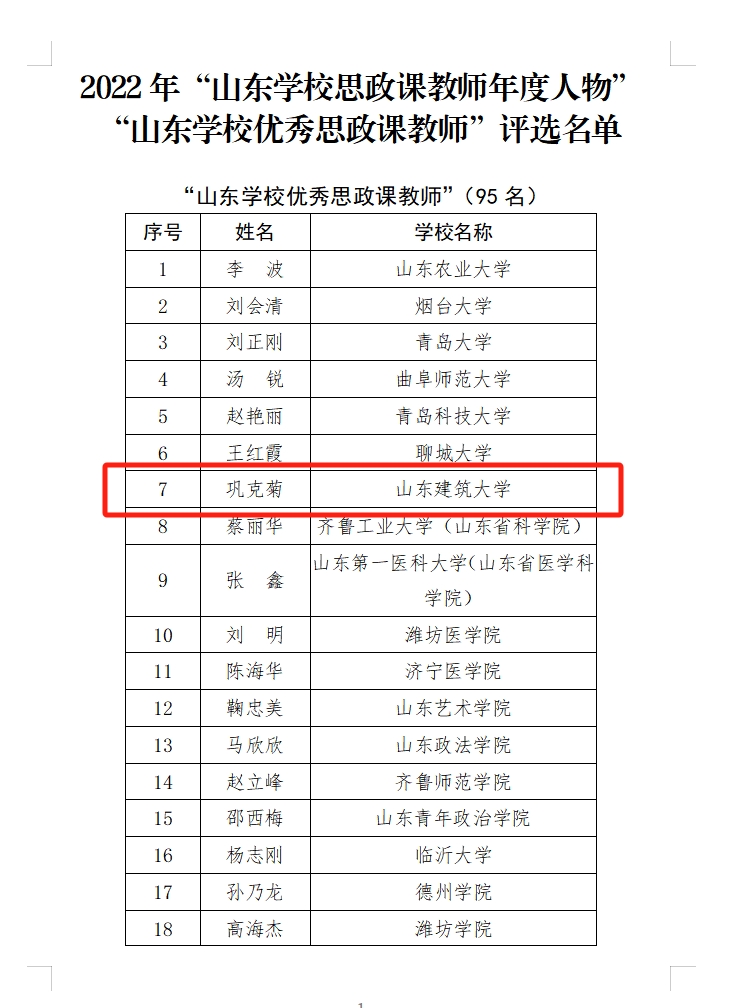 2022 年“山东学校思政课教师年度人物”“山东学校优秀思政课教师”评选名单

“山东学校优秀思政课教师”（95 名）

| 序号 | 姓名 | 学校名称 |
|---|---|---|
| 1 | 李　波 | 山东农业大学 |
| 2 | 刘会清 | 烟台大学 |
| 3 | 刘正刚 | 青岛大学 |
| 4 | 汤　锐 | 曲阜师范大学 |
| 5 | 赵艳丽 | 青岛科技大学 |
| 6 | 王红霞 | 聊城大学 |
| 7 | 巩克菊 | 山东建筑大学 |
| 8 | 蔡丽华 | 齐鲁工业大学（山东省科学院） |
| 9 | 张　鑫 | 山东第一医科大学(山东省医学科学院) |
| 10 | 刘　明 | 潍坊医学院 |
| 11 | 陈海华 | 济宁医学院 |
| 12 | 鞠忠美 | 山东艺术学院 |
| 13 | 马欣欣 | 山东政法学院 |
| 14 | 赵立峰 | 齐鲁师范学院 |
| 15 | 邵西梅 | 山东青年政治学院 |
| 16 | 杨志刚 | 临沂大学 |
| 17 | 孙乃龙 | 德州学院 |
| 18 | 高海杰 | 潍坊学院 |

1